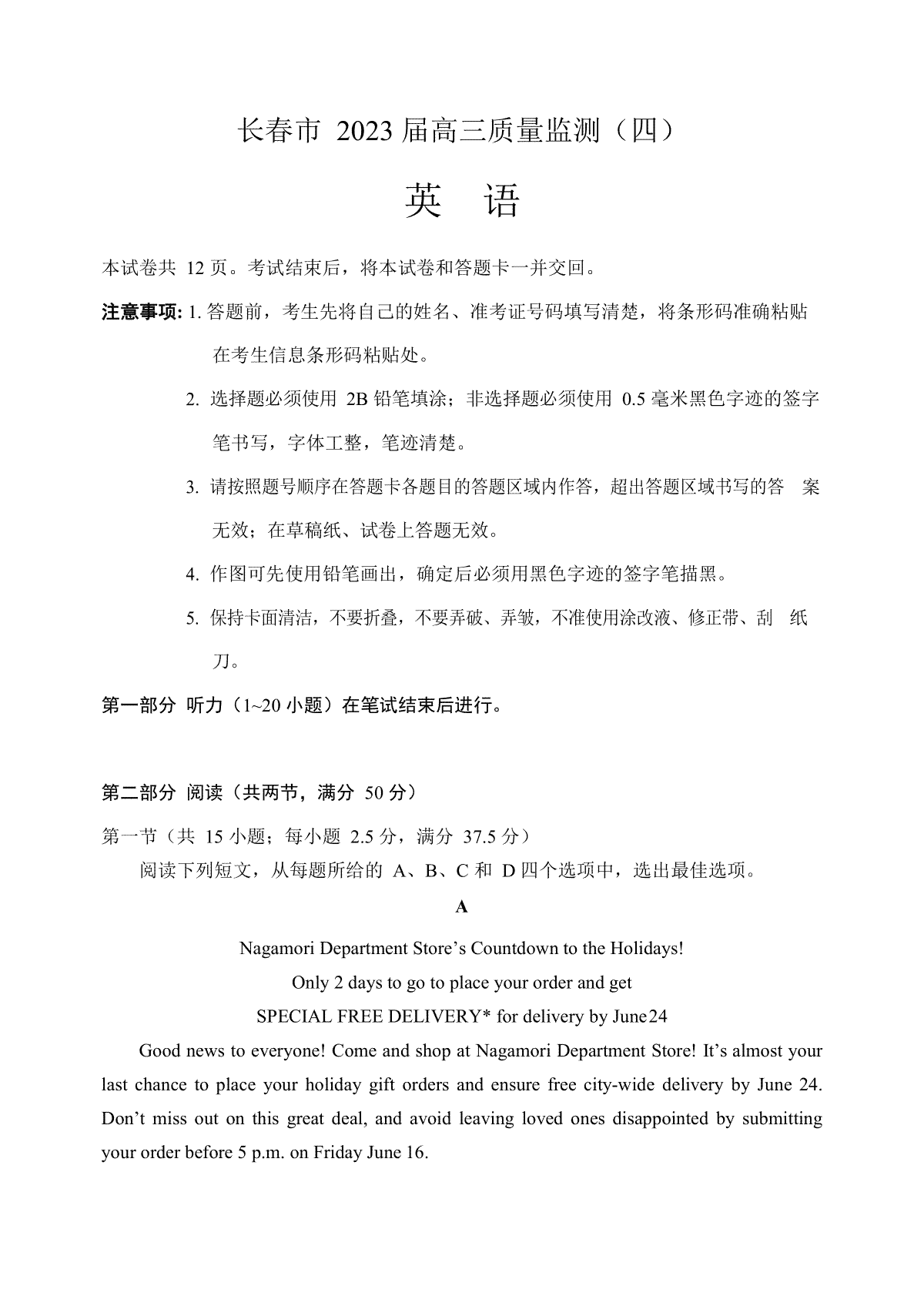 长春市 2023 届高三质量监测（四）

英 语

本试卷共 12 页。考试结束后，将本试卷和答题卡一并交回。

注意事项: 1. 答题前，考生先将自己的姓名、准考证号码填写清楚，将条形码准确粘贴在考生信息条形码粘贴处。

2. 选择题必须使用 2B 铅笔填涂；非选择题必须使用 0.5 毫米黑色字迹的签字笔书写，字体工整，笔迹清楚。

3. 请按照题号顺序在答题卡各题目的答题区域内作答，超出答题区域书写的答 案无效；在草稿纸、试卷上答题无效。

4. 作图可先使用铅笔画出，确定后必须用黑色字迹的签字笔描黑。

5. 保持卡面清洁，不要折叠，不要弄破、弄皱，不准使用涂改液、修正带、刮 纸刀。

第一部分 听力（1~20 小题）在笔试结束后进行。

第二部分 阅读（共两节，满分 50 分）

第一节（共 15 小题；每小题 2.5 分，满分 37.5 分）

阅读下列短文，从每题所给的 A、B、C 和 D 四个选项中，选出最佳选项。

A

Nagamori Department Store’s Countdown to the Holidays!
Only 2 days to go to place your order and get
SPECIAL FREE DELIVERY* for delivery by June 24

Good news to everyone! Come and shop at Nagamori Department Store! It’s almost your last chance to place your holiday gift orders and ensure free city-wide delivery by June 24. Don’t miss out on this great deal, and avoid leaving loved ones disappointed by submitting your order before 5 p.m. on Friday June 16.